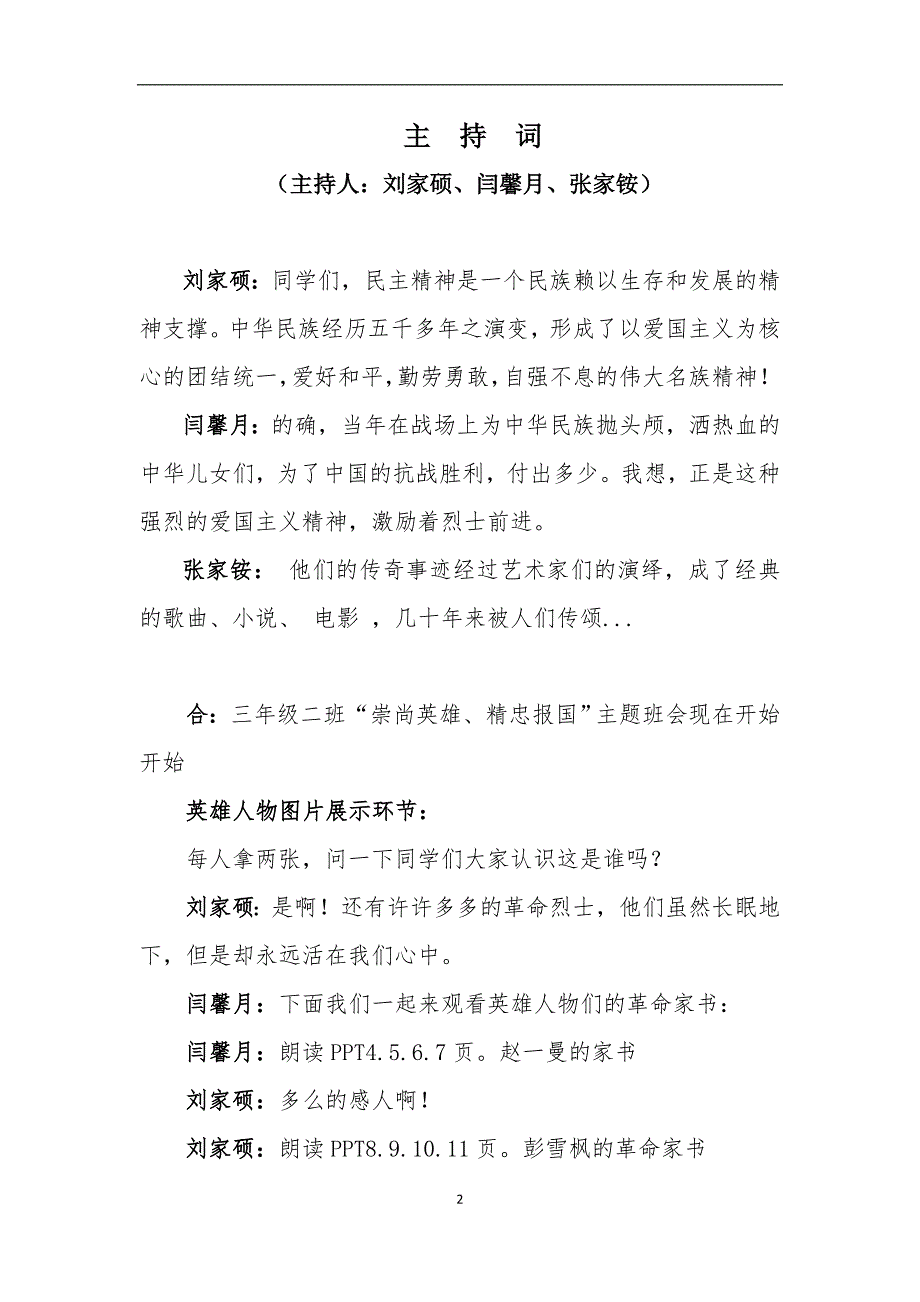 主 持 词

（主持人：刘家硕、闫馨月、张家铵）

刘家硕：同学们，民主精神是一个民族赖以生存和发展的精神支撑。中华民族经历五千多年之演变，形成了以爱国主义为核心的团结统一，爱好和平，勤劳勇敢，自强不息的伟大名族精神！

闫馨月：的确，当年在战场上为中华民族抛头颅，洒热血的中华儿女们，为了中国的抗战胜利，付出多少。我想，正是这种强烈的爱国主义精神，激励着烈士前进。

张家铵： 他们的传奇事迹经过艺术家们的演绎，成了经典的歌曲、小说、 电影 ，几十年来被人们传颂...

合：三年级二班“崇尚英雄、精忠报国”主题班会现在开始开始

英雄人物图片展示环节：

每人拿两张，问一下同学们大家认识这是谁吗？

刘家硕：是啊！还有许许多多的革命烈士，他们虽然长眠地下，但是却永远活在我们心中。

闫馨月：下面我们一起来观看英雄人物们的革命家书：

闫馨月：朗读 PPT4.5.6.7 页。赵一曼的家书

刘家硕：多么的感人啊！

刘家硕：朗读 PPT8.9.10.11 页。彭雪枫的革命家书

2